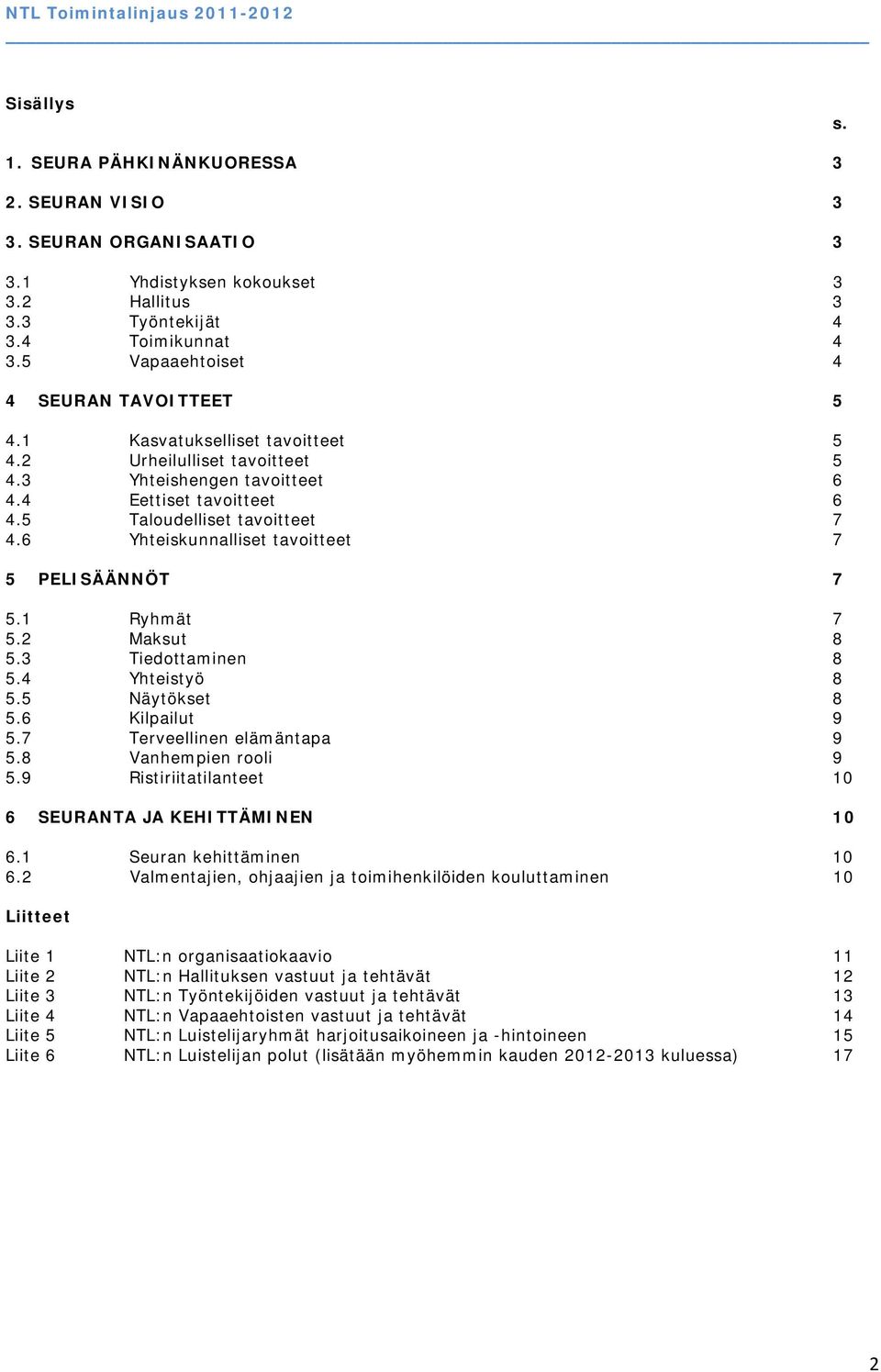 NTL Toimintalinjaus 2011-2012

Sisällys

s.

1. SEURA PÄHKINÄNKUORESSA 3

2. SEURAN VISIO 3

3. SEURAN ORGANISAATIO 3

3.1 Yhdistyksen kokoukset 3
3.2 Hallitus 3
3.3 Työntekijät 4
3.4 Toimikunnat 4
3.5 Vapaaehtoiset 4

4 SEURAN TAVOITTEET 5

4.1 Kasvatukselliset tavoitteet 5
4.2 Urheilulliset tavoitteet 5
4.3 Yhteishengen tavoitteet 6
4.4 Eettiset tavoitteet 6
4.5 Taloudelliset tavoitteet 7
4.6 Yhteiskunnalliset tavoitteet 7

5 PELISÄÄNNÖT 7

5.1 Ryhmät 7
5.2 Maksut 8
5.3 Tiedottaminen 8
5.4 Yhteistyö 8
5.5 Näytökset 8
5.6 Kilpailut 9
5.7 Terveellinen elämäntapa 9
5.8 Vanhempien rooli 9
5.9 Ristiriitatilanteet 10

6 SEURANTA JA KEHITTÄMINEN 10

6.1 Seuran kehittäminen 10
6.2 Valmentajien, ohjaajien ja toimihenkilöiden kouluttaminen 10

Liitteet

Liite 1 NTL:n organisaatiokaavio 11
Liite 2 NTL:n Hallituksen vastuut ja tehtävät 12
Liite 3 NTL:n Työntekijöiden vastuut ja tehtävät 13
Liite 4 NTL:n Vapaaehtoisten vastuut ja tehtävät 14
Liite 5 NTL:n Luistelijaryhmät harjoitusaikoineen ja -hintoineen 15
Liite 6 NTL:n Luistelijan polut (lisätään myöhemmin kauden 2012-2013 kuluessa) 17

2